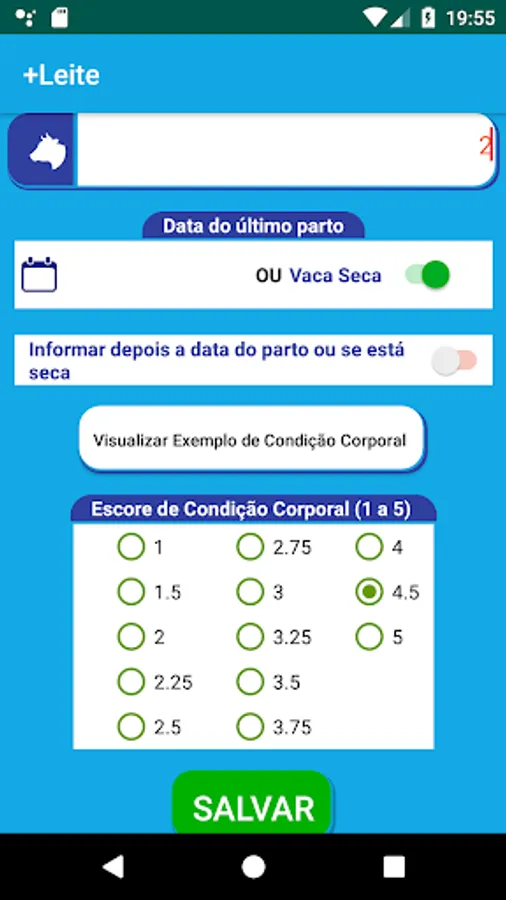 19:55

+Leite

2

Data do último parto

OU Vaca Seca

Informar depois a data do parto ou se está seca

Visualizar Exemplo de Condição Corporal

Escore de Condição Corporal (1 a 5)

1
1.5
2
2.25
2.5
2.75
3
3.25
3.5
3.75
4
4.5
5

SALVAR